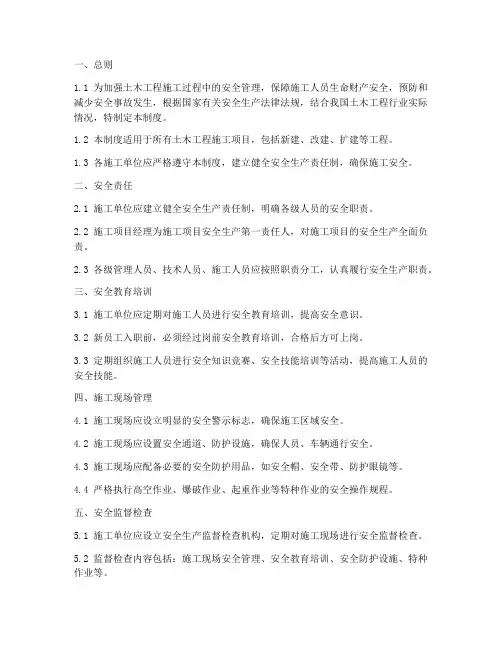 一、总则

1.1 为加强土木工程施工过程中的安全管理，保障施工人员生命财产安全，预防和减少安全事故发生，根据国家有关安全生产法律法规，结合我国土木工程行业实际情况，特制定本制度。

1.2 本制度适用于所有土木工程施工项目，包括新建、改建、扩建等工程。

1.3 各施工单位应严格遵守本制度，建立健全安全生产责任制，确保施工安全。

二、安全责任

2.1 施工单位应建立健全安全生产责任制，明确各级人员的安全职责。

2.2 施工项目经理为施工项目安全生产第一责任人，对施工项目的安全生产全面负责。

2.3 各级管理人员、技术人员、施工人员应按照职责分工，认真履行安全生产职责。

三、安全教育培训

3.1 施工单位应定期对施工人员进行安全教育培训，提高安全意识。

3.2 新员工入职前，必须经过岗前安全教育培训，合格后方可上岗。

3.3 定期组织施工人员进行安全知识竞赛、安全技能培训等活动，提高施工人员的安全技能。

四、施工现场管理

4.1 施工现场应设立明显的安全警示标志，确保施工区域安全。

4.2 施工现场应设置安全通道、防护设施，确保人员、车辆通行安全。

4.3 施工现场应配备必要的安全防护用品，如安全帽、安全带、防护眼镜等。

4.4 严格执行高空作业、爆破作业、起重作业等特种作业的安全操作规程。

五、安全监督检查

5.1 施工单位应设立安全生产监督检查机构，定期对施工现场进行安全监督检查。

5.2 监督检查内容包括：施工现场安全管理、安全教育培训、安全防护设施、特种作业等。